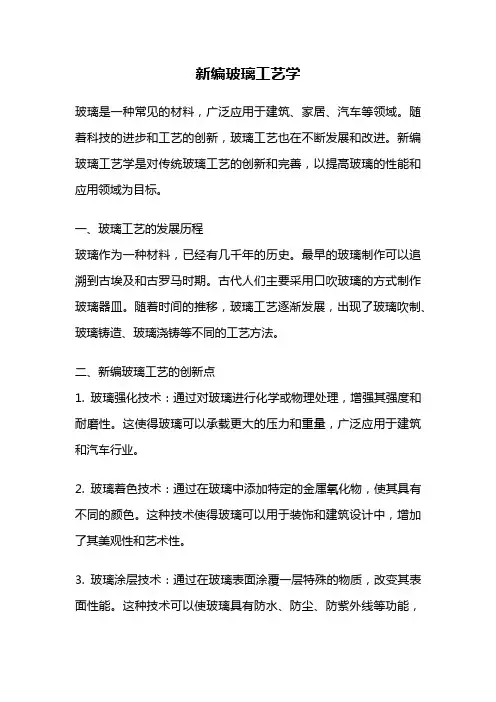 新编玻璃工艺学

玻璃是一种常见的材料，广泛应用于建筑、家居、汽车等领域。随着科技的进步和工艺的创新，玻璃工艺也在不断发展和改进。新编玻璃工艺学是对传统玻璃工艺的创新和完善，以提高玻璃的性能和应用领域为目标。

一、玻璃工艺的发展历程
玻璃作为一种材料，已经有几千年的历史。最早的玻璃制作可以追溯到古埃及和古罗马时期。古代人们主要采用口吹玻璃的方式制作玻璃器皿。随着时间的推移，玻璃工艺逐渐发展，出现了玻璃吹制、玻璃铸造、玻璃浇铸等不同的工艺方法。

二、新编玻璃工艺的创新点
1. 玻璃强化技术：通过对玻璃进行化学或物理处理，增强其强度和耐磨性。这使得玻璃可以承载更大的压力和重量，广泛应用于建筑和汽车行业。

2. 玻璃着色技术：通过在玻璃中添加特定的金属氧化物，使其具有不同的颜色。这种技术使得玻璃可以用于装饰和建筑设计中，增加了其美观性和艺术性。

3. 玻璃涂层技术：通过在玻璃表面涂覆一层特殊的物质，改变其表面性能。这种技术可以使玻璃具有防水、防尘、防紫外线等功能，